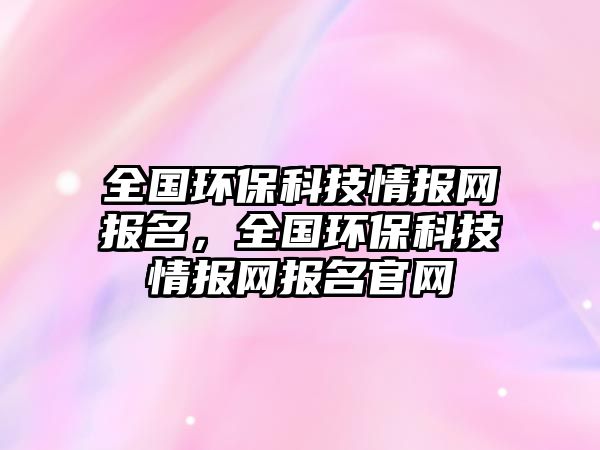 全国环保科技情报网报名，全国环保科技情报网报名官网